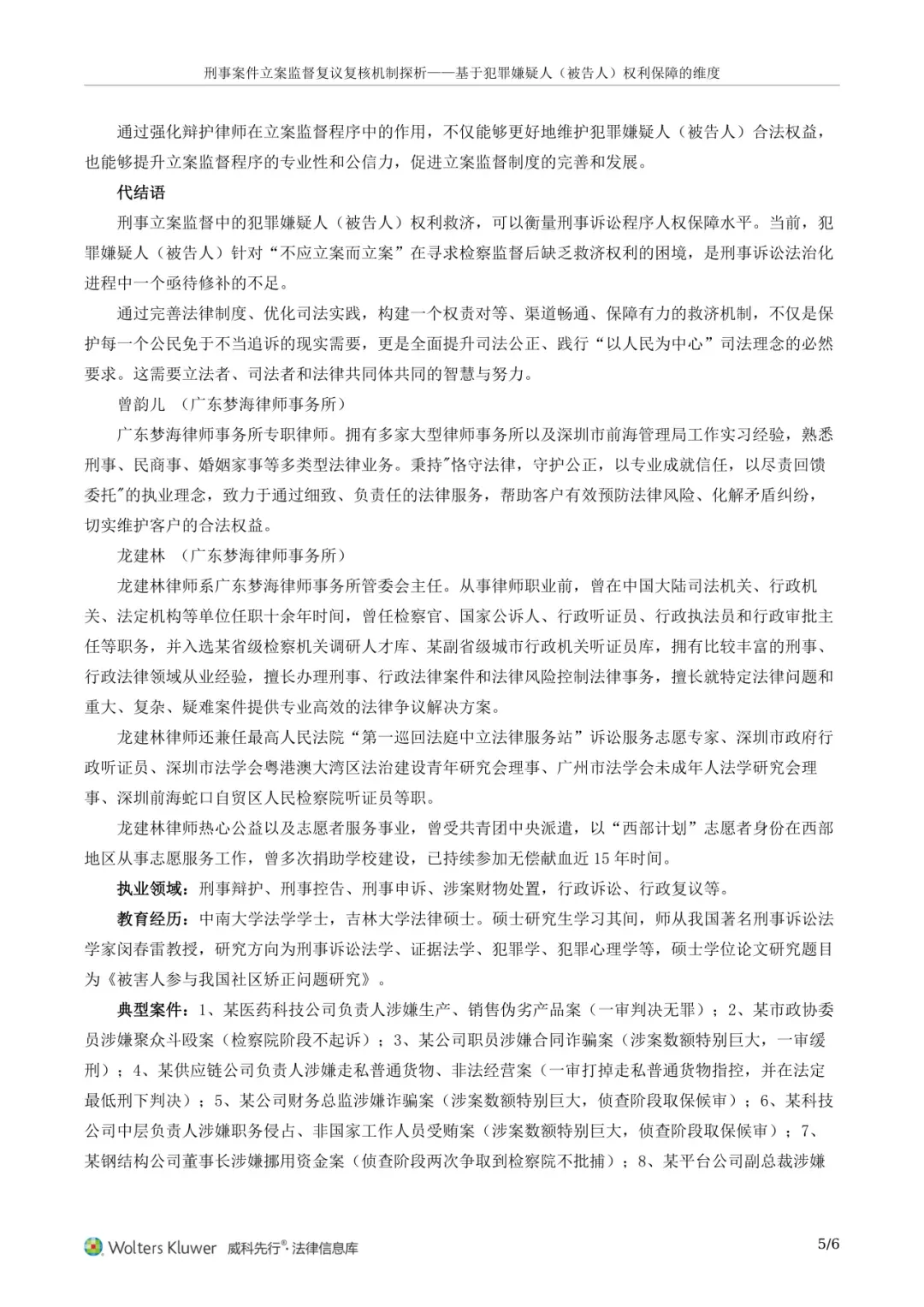 刑事案件立案监督复议复核机制探析——基于犯罪嫌疑人（被告人）权利保障的维度

通过强化辩护律师在立案监督程序中的作用，不仅能够更好地维护犯罪嫌疑人（被告人）合法权益，也能够提升立案监督程序的专业性和公信力，促进立案监督制度的完善和发展。

代结语

刑事立案监督中的犯罪嫌疑人（被告人）权利救济，可以衡量刑事诉讼程序人权保障水平。当前，犯罪嫌疑人（被告人）针对“不应立案而立案”在寻求检察监督后缺乏救济权利的困境，是刑事诉讼法治化进程中一个亟待修补的不足。

通过完善法律制度、优化司法实践，构建一个权责对等、渠道畅通、保障有力的救济机制，不仅是保护每一个公民免于不当追诉的现实需要，更是全面提升司法公正、践行“以人民为中心”司法理念的必然要求。这需要立法者、司法者和法律共同体共同的智慧与努力。

曾韵儿 （广东梦海律师事务所）

广东梦海律师事务所专职律师。拥有多家大型律师事务所以及深圳市前海管理局工作实习经验，熟悉刑事、民商事、婚姻家事等多类型法律业务。秉持"恪守法律，守护公正，以专业成就信任，以尽责回馈委托"的执业理念，致力于通过细致、负责任的法律服务，帮助客户有效预防法律风险、化解矛盾纠纷，切实维护客户的合法权益。

龙建林 （广东梦海律师事务所）

龙建林律师系广东梦海律师事务所管委会主任。从事律师职业前，曾在中国大陆司法机关、行政机关、法定机构等单位任职十余年时间，曾任检察官、国家公诉人、行政听证员、行政执法员和行政审批主任等职务，并入选某省级检察机关调研人才库、某副省级城市行政机关听证员库，拥有比较丰富的刑事、行政法律领域从业经验，擅长办理刑事、行政法律案件和法律风险控制法律事务，擅长就特定法律问题和重大、复杂、疑难案件提供专业高效的法律争议解决方案。

龙建林律师还兼任最高人民法院“第一巡回法庭中立法律服务站”诉讼服务志愿专家、深圳市政府行政听证员、深圳市法学会粤港澳大湾区法治建设青年研究会理事、广州市法学会未成年人法学研究会理事、深圳前海蛇口自贸区人民检察院听证员等职。

龙建林律师热心公益以及志愿者服务事业，曾受共青团中央派遣，以“西部计划”志愿者身份在西部地区从事志愿服务工作，曾多次捐助学校建设，已持续参加无偿献血近 15 年时间。

执业领域：刑事辩护、刑事控告、刑事申诉、涉案财物处置，行政诉讼、行政复议等。

教育经历：中南大学法学学士，吉林大学法律硕士。硕士研究生学习其间，师从我国著名刑事诉讼法学家闵春雷教授，研究方向为刑事诉讼法学、证据法学、犯罪学、犯罪心理学等，硕士学位论文研究题目为《被害人参与我国社区矫正问题研究》。

典型案件：1、某医药科技公司负责人涉嫌生产、销售伪劣产品案（一审判决无罪）；2、某市政协委员涉嫌聚众斗殴案（检察院阶段不起诉）；3、某公司职员涉嫌合同诈骗案（涉案数额特别巨大，一审缓刑）；4、某供应链公司负责人涉嫌走私普通货物、非法经营案（一审打掉走私普通货物指控，并在法定最低刑下判决）；5、某公司财务总监涉嫌诈骗案（涉案数额特别巨大，侦查阶段取保候审）；6、某科技公司中层负责人涉嫌职务侵占、非国家工作人员受贿案（涉案数额特别巨大，侦查阶段取保候审）；7、某钢结构公司董事长涉嫌挪用资金案（侦查阶段两次争取到检察院不批捕）；8、某平台公司副总裁涉嫌

Wolters Kluwer 威科先行®·法律信息库

5/6